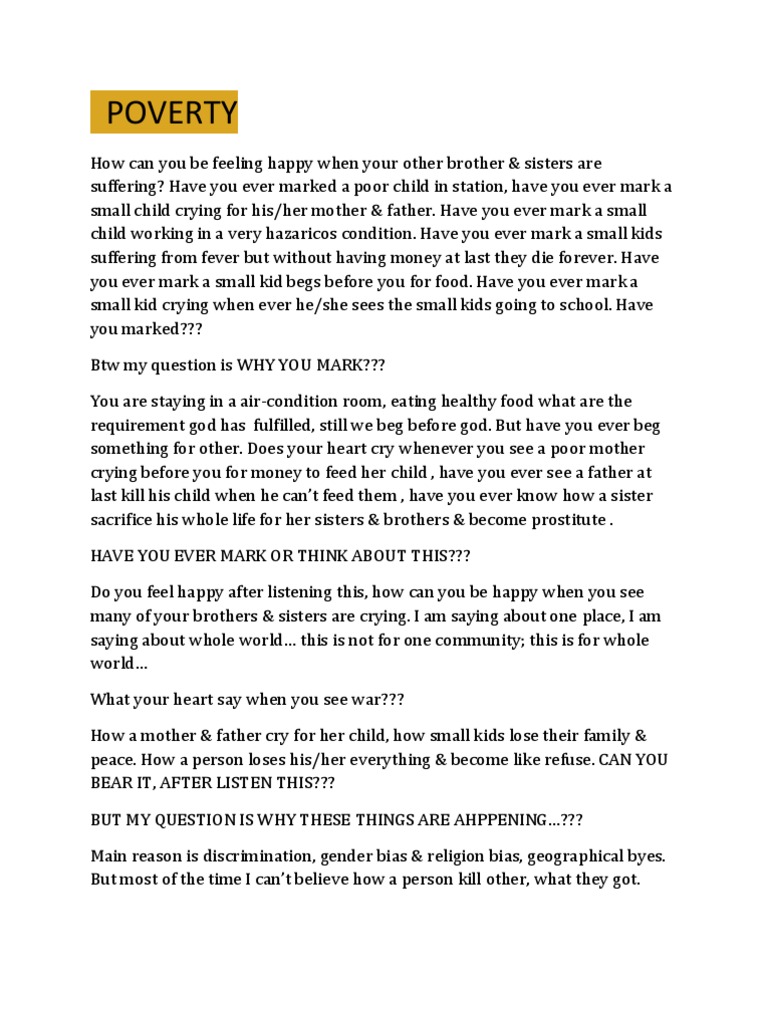 POVERTY

How can you be feeling happy when your other brother & sisters are suffering? Have you ever marked a poor child in station, have you ever mark a small child crying for his/her mother & father. Have you ever mark a small child working in a very hazaricos condition. Have you ever mark a small kids suffering from fever but without having money at last they die forever. Have you ever mark a small kid begs before you for food. Have you ever mark a small kid crying when ever he/she sees the small kids going to school. Have you marked???

Btw my question is WHY YOU MARK???

You are staying in a air-condition room, eating healthy food what are the requirement god has fulfilled, still we beg before god. But have you ever beg something for other. Does your heart cry whenever you see a poor mother crying before you for money to feed her child , have you ever see a father at last kill his child when he can't feed them , have you ever know how a sister sacrifice his whole life for her sisters & brothers & become prostitute .

HAVE YOU EVER MARK OR THINK ABOUT THIS???

Do you feel happy after listening this, how can you be happy when you see many of your brothers & sisters are crying. I am saying about one place, I am saying about whole world… this is not for one community; this is for whole world…

What your heart say when you see war???

How a mother & father cry for her child, how small kids lose their family & peace. How a person loses his/her everything & become like refuse. CAN YOU BEAR IT, AFTER LISTEN THIS???

BUT MY QUESTION IS WHY THESE THINGS ARE AHPPENING…???

Main reason is discrimination, gender bias & religion bias, geographical byes. But most of the time I can't believe how a person kill other, what they got.